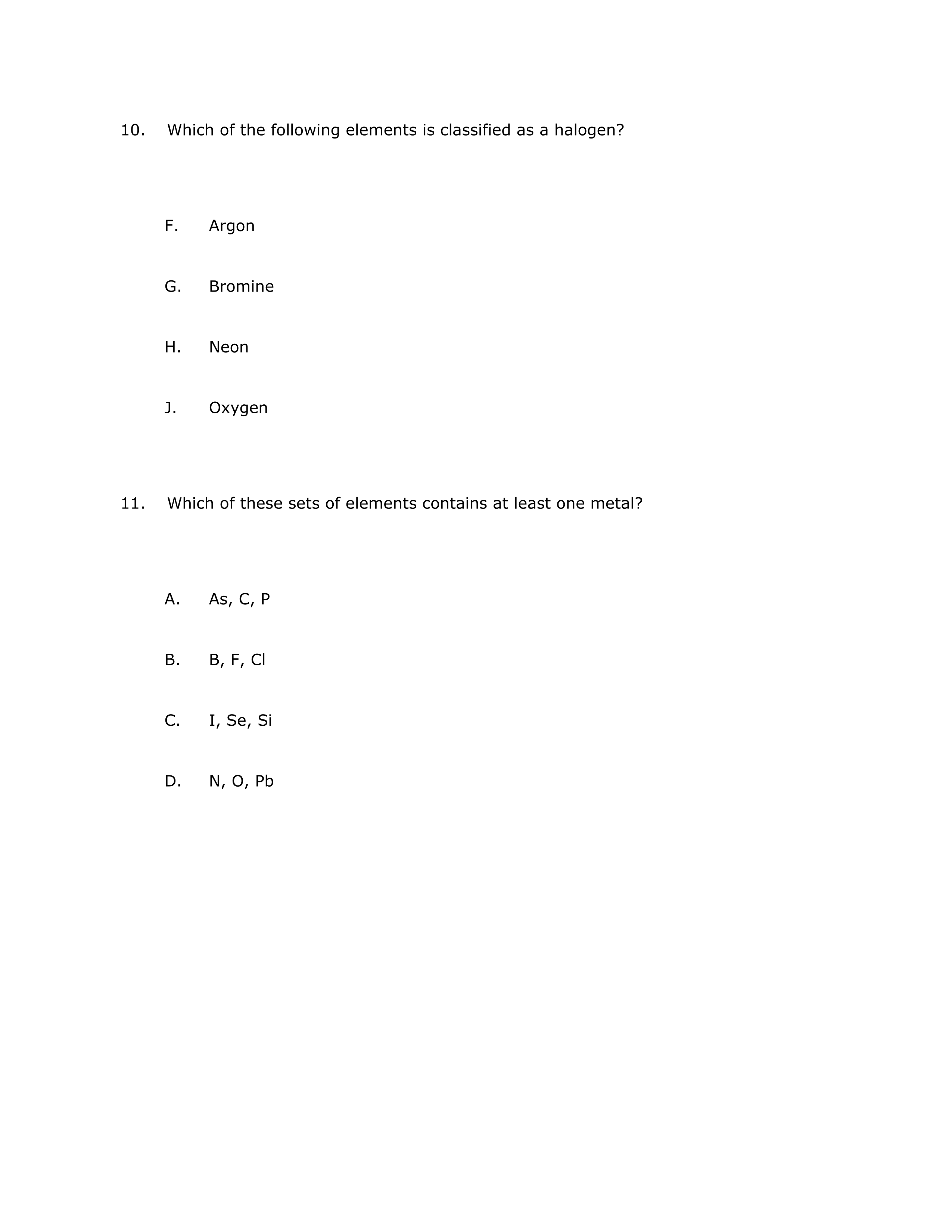 10. Which of the following elements is classified as a halogen?

F. Argon

G. Bromine

H. Neon

J. Oxygen

11. Which of these sets of elements contains at least one metal?

A. As, C, P

B. B, F, Cl

C. I, Se, Si

D. N, O, Pb